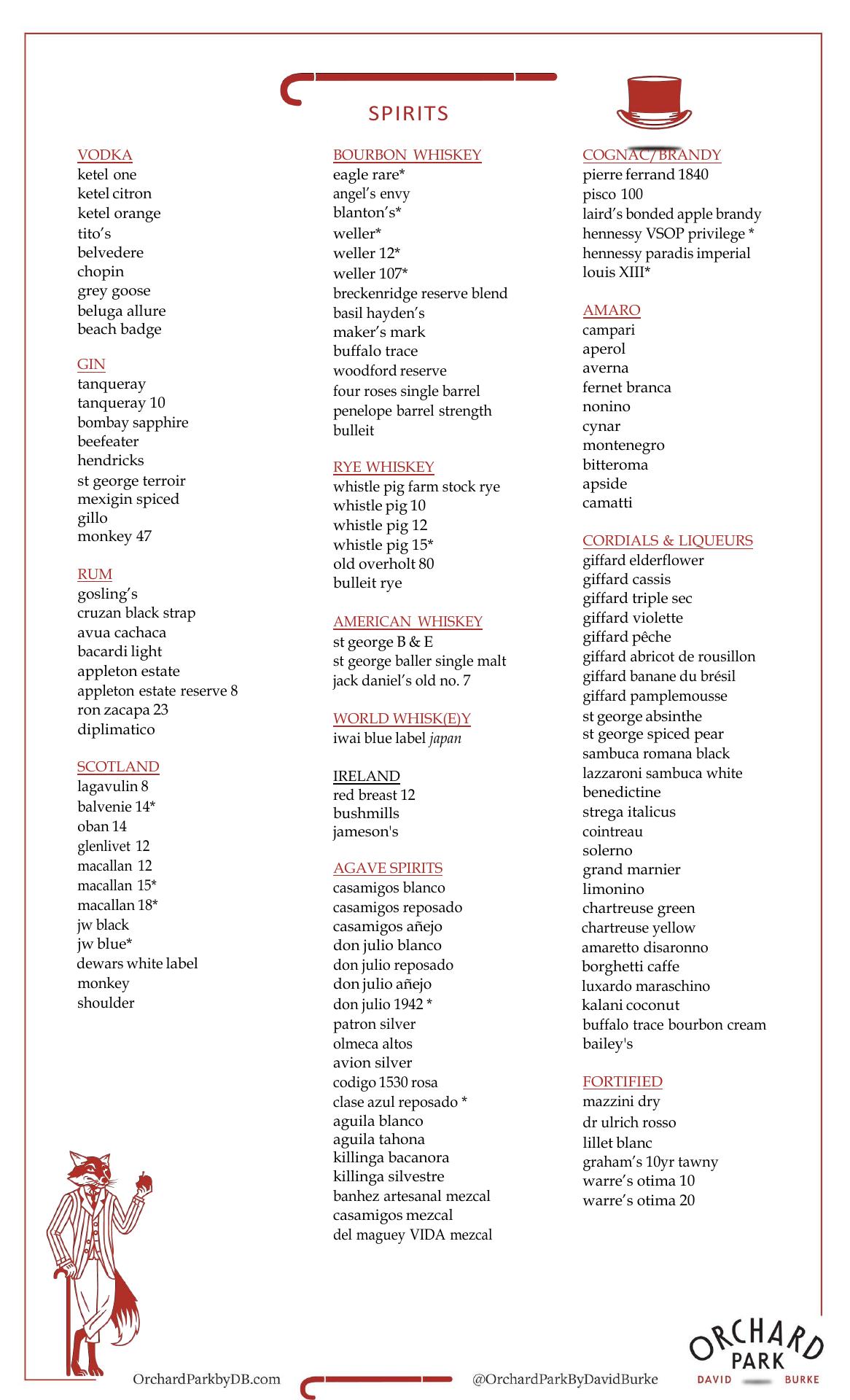 SPIRITS

VODKA
ketel one
ketel citron
ketel orange
tito's
belvedere
chopin
grey goose
beluga allure
beach badge

GIN
tanqueray
tanqueray 10
bombay sapphire
beefeater
hendricks
st george terroir
mexigin spiced
gillo
monkey 47

RUM
gosling's
cruzan black strap
avua cachaca
bacardi light
appleton estate
appleton estate reserve 8
ron zacapa 23
diplimatico

SCOTLAND
lagavulin 8
balvenie 14*
oban 14
glenlivet 12
macallan 12
macallan 15*
macallan 18*
jw black
jw blue*
dewars white label
monkey
shoulder

BOURBON WHISKEY
eagle rare*
angel's envy
blanton's*
weller*
weller 12*
weller 107*
breckenridge reserve blend
basil hayden's
maker's mark
buffalo trace
woodford reserve
four roses single barrel
penelope barrel strength
bulleit

RYE WHISKEY
whistle pig farm stock rye
whistle pig 10
whistle pig 12
whistle pig 15*
old overholt 80
bulleit rye

AMERICAN WHISKEY
st george B & E
st george baller single malt
jack daniel's old no. 7

WORLD WHISK(E)Y
iwai blue label japan

IRELAND
red breast 12
bushmills
jameson's

AGAVE SPIRITS
casamigos blanco
casamigos reposado
casamigos añejo
don julio blanco
don julio reposado
don julio añejo
don julio 1942 *
patron silver
olmeca altos
avion silver
codigo 1530 rosa
clase azul reposado *
aguila blanco
aguila tahona
killinga bacanora
killinga silvestre
banhez artesanal mezcal
casamigos mezcal
del maguey VIDA mezcal

COGNAC/BRANDY
pierre ferrand 1840
pisco 100
laird's bonded apple brandy
hennessy VSOP privilege *
hennessy paradis imperial
louis XIII*

AMARO
campari
aperol
averna
fernet branca
nonino
cynar
montenegro
bitteroma
apside
camatti

CORDIALS & LIQUEURS
giffard elderflower
giffard cassis
giffard triple sec
giffard violette
giffard pêche
giffard abricot de rousillon
giffard banane du brésil
giffard pamplemousse
st george absinthe
st george spiced pear
sambuca romana black
lazzaroni sambuca white
benedictine
strega italicus
cointreau
solerno
grand marnier
limonino
chartreuse green
chartreuse yellow
amaretto disaronno
borghetti caffe
luxardo maraschino
kalani coconut
buffalo trace bourbon cream
bailey's

FORTIFIED
mazzini dry
dr ulrich rosso
lillet blanc
graham's 10yr tawny
warre's otima 10
warre's otima 20

OrchardParkbyDB.com
@OrchardParkByDavidBurke
ORCHARD PARK
DAVID BURKE